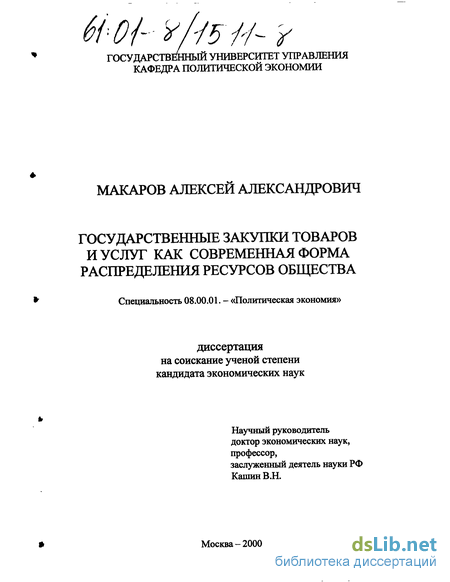 61:01-8/1511-8

ГОСУДАРСТВЕННЫЙ УНИВЕРСИТЕТ УПРАВЛЕНИЯ
КАФЕДРА ПОЛИТИЧЕСКОЙ ЭКОНОМИИ

МАКАРОВ АЛЕКСЕЙ АЛЕКСАНДРОВИЧ

ГОСУДАРСТВЕННЫЕ ЗАКУПКИ ТОВАРОВ И УСЛУГ КАК СОВРЕМЕННАЯ ФОРМА РАСПРЕДЕЛЕНИЯ РЕСУРСОВ ОБЩЕСТВА

Специальность 08.00.01. – «Политическая экономия»

диссертация
на соискание ученой степени
кандидата экономических наук

Научный руководитель
доктор экономических наук,
профессор,
заслуженный деятель науки РФ
Кашин В.Н.

Москва – 2000

dsLib.net
библиотека диссертаций